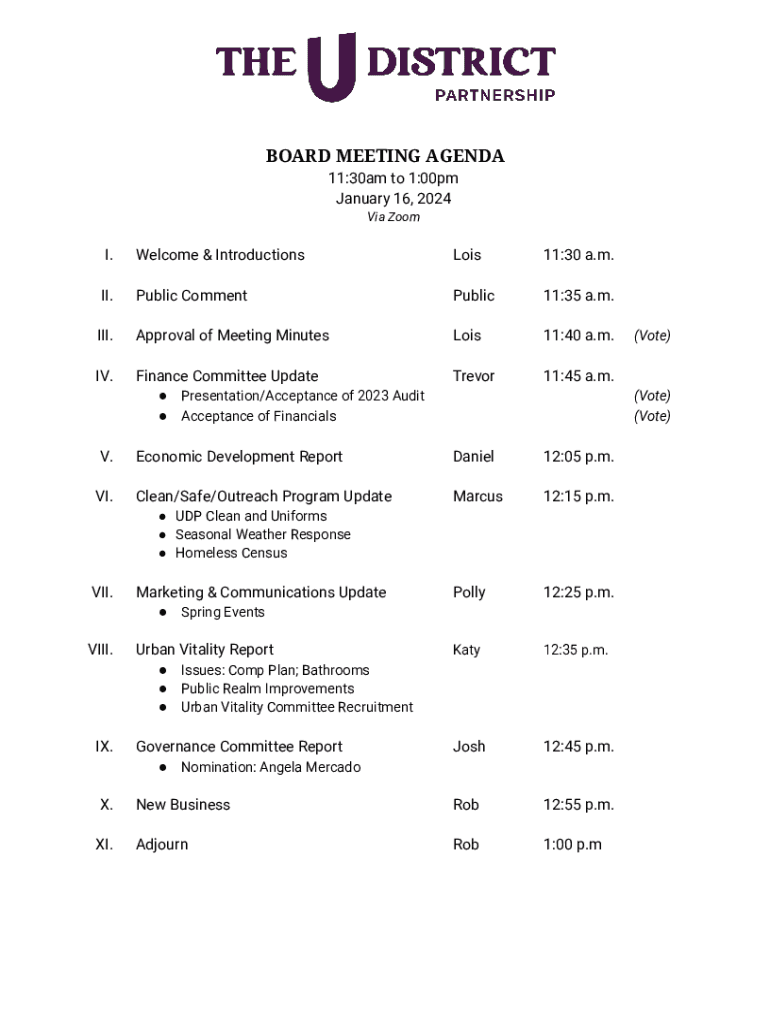 THE U DISTRICT
PARTNERSHIP

BOARD MEETING AGENDA
11:30am to 1:00pm
January 16, 2024
Via Zoom

I. Welcome & Introductions Lois 11:30 a.m.

II. Public Comment Public 11:35 a.m.

III. Approval of Meeting Minutes Lois 11:40 a.m. (Vote)

IV. Finance Committee Update Trevor 11:45 a.m.
● Presentation/Acceptance of 2023 Audit (Vote)
● Acceptance of Financials (Vote)

V. Economic Development Report Daniel 12:05 p.m.

VI. Clean/Safe/Outreach Program Update Marcus 12:15 p.m.
● UDP Clean and Uniforms
● Seasonal Weather Response
● Homeless Census

VII. Marketing & Communications Update Polly 12:25 p.m.
● Spring Events

VIII. Urban Vitality Report Katy 12:35 p.m.
● Issues: Comp Plan; Bathrooms
● Public Realm Improvements
● Urban Vitality Committee Recruitment

IX. Governance Committee Report Josh 12:45 p.m.
● Nomination: Angela Mercado

X. New Business Rob 12:55 p.m.

XI. Adjourn Rob 1:00 p.m